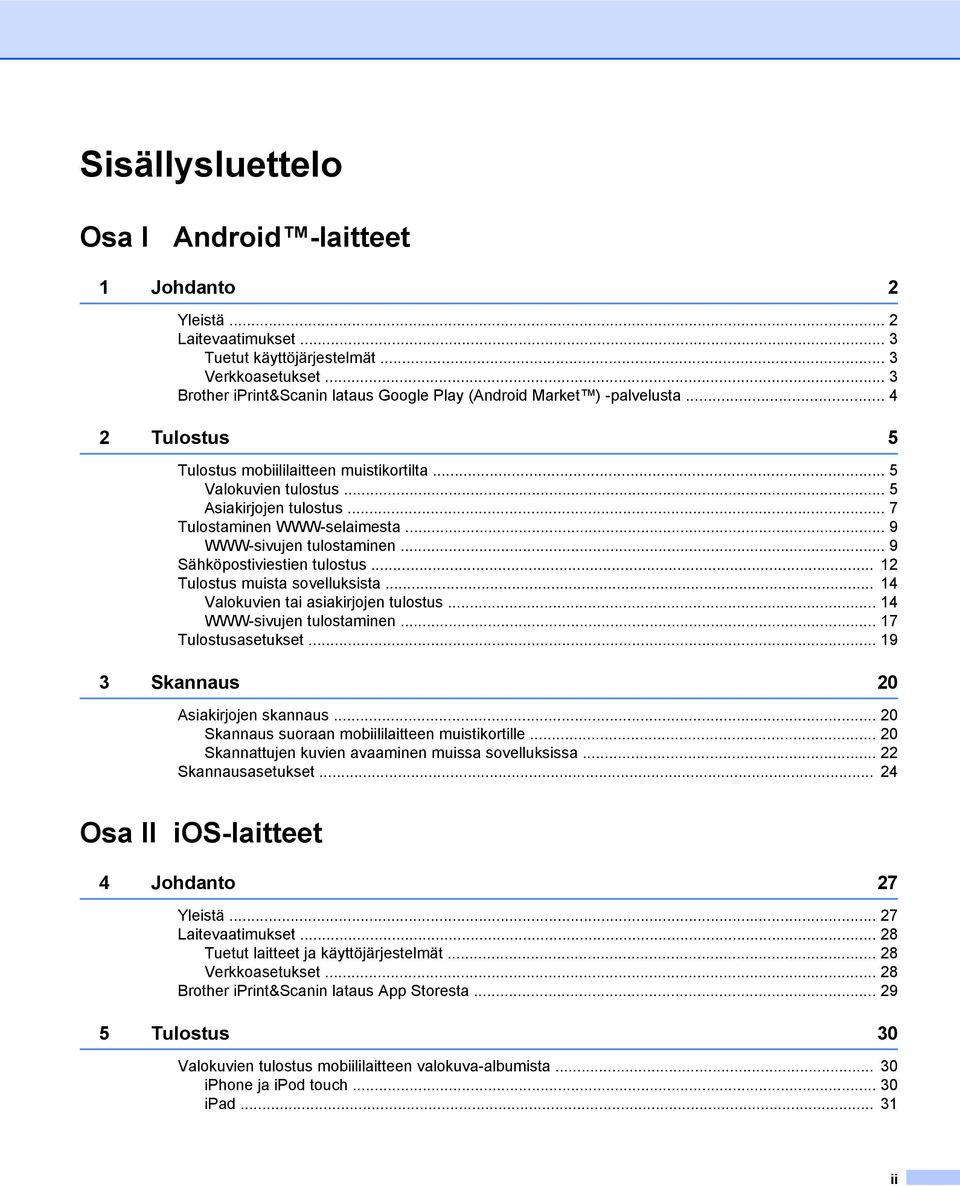 Sisällysluettelo

Osa I Android™-laitteet

1 Johdanto 2

Yleistä ... 2
Laitevaatimukset ... 3
Tuetut käyttöjärjestelmät ... 3
Verkkoasetukset ... 3
Brother iPrint&Scanin lataus Google Play (Android Market™) -palvelusta ... 4

2 Tulostus 5

Tulostus mobiililaitteen muistikortilta ... 5
Valokuvien tulostus ... 5
Asiakirjojen tulostus ... 7
Tulostaminen WWW-selaimesta ... 9
WWW-sivujen tulostaminen ... 9
Sähköpostiviestien tulostus ... 12
Tulostus muista sovelluksista ... 14
Valokuvien tai asiakirjojen tulostus ... 14
WWW-sivujen tulostaminen ... 17
Tulostusasetukset ... 19

3 Skannaus 20

Asiakirjojen skannaus ... 20
Skannaus suoraan mobiililaitteen muistikortille ... 20
Skannattujen kuvien avaaminen muissa sovelluksissa ... 22
Skannausasetukset ... 24

Osa II iOS-laitteet

4 Johdanto 27

Yleistä ... 27
Laitevaatimukset ... 28
Tuetut laitteet ja käyttöjärjestelmät ... 28
Verkkoasetukset ... 28
Brother iPrint&Scanin lataus App Storesta ... 29

5 Tulostus 30

Valokuvien tulostus mobiililaitteen valokuva-albumista ... 30
iPhone ja iPod touch ... 30
iPad ... 31

ii